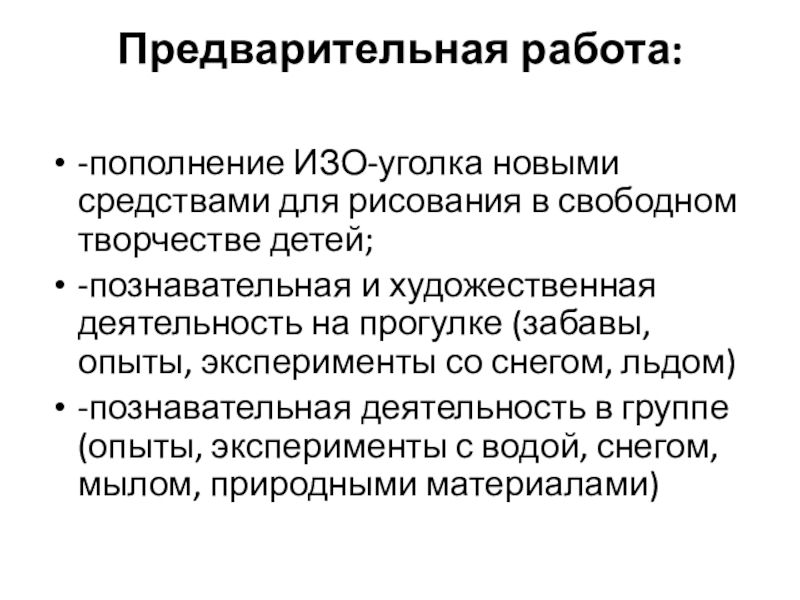 Предварительная работа:

• -пополнение ИЗО-уголка новыми средствами для рисования в свободном творчестве детей;
• -познавательная и художественная деятельность на прогулке (забавы, опыты, эксперименты со снегом, льдом)
• -познавательная деятельность в группе (опыты, эксперименты с водой, снегом, мылом, природными материалами)